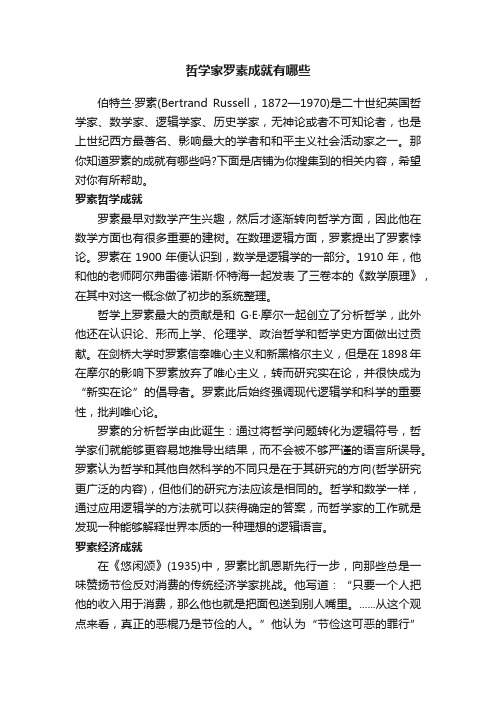 哲学家罗素成就有哪些

伯特兰·罗素(Bertrand Russell，1872—1970)是二十世纪英国哲学家、数学家、逻辑学家、历史学家，无神论或者不可知论者，也是上世纪西方最著名、影响最大的学者和和平主义社会活动家之一。那你知道罗素的成就有哪些吗?下面是店铺为你搜集到的相关内容，希望对你有所帮助。

罗素哲学成就

罗素最早对数学产生兴趣，然后才逐渐转向哲学方面，因此他在数学方面也有很多重要的建树。在数理逻辑方面，罗素提出了罗素悖论。罗素在 1900 年便认识到，数学是逻辑学的一部分。1910 年，他和他的老师阿尔弗雷德·诺斯·怀特海一起发表了三卷本的《数学原理》，在其中对这一概念做了初步的系统整理。

哲学上罗素最大的贡献是和 G·E·摩尔一起创立了分析哲学，此外他还在认识论、形而上学、伦理学、政治哲学和哲学史方面做出过贡献。在剑桥大学时罗素信奉唯心主义和新黑格尔主义，但是在 1898 年在摩尔的影响下罗素放弃了唯心主义，转而研究实在论，并很快成为“新实在论”的倡导者。罗素此后始终强调现代逻辑学和科学的重要性，批判唯心论。

罗素的分析哲学由此诞生：通过将哲学问题转化为逻辑符号，哲学家们就能够更容易地推导出结果，而不会被不够严谨的语言所误导。罗素认为哲学和其他自然科学的不同只是在于其研究的方向(哲学研究更广泛的内容)，但他们的研究方法应该是相同的。哲学和数学一样，通过应用逻辑学的方法就可以获得确定的答案，而哲学家的工作就是发现一种能够解释世界本质的一种理想的逻辑语言。

罗素经济成就

在《悠闲颂》(1935)中，罗素比凯恩斯先行一步，向那些总是一味赞扬节俭反对消费的传统经济学家挑战。他写道：“只要一个人把他的收入用于消费，那么他也就是把面包送到别人嘴里。……从这个观点来看，真正的恶棍乃是节俭的人。”他认为“节俭这可恶的罪行”